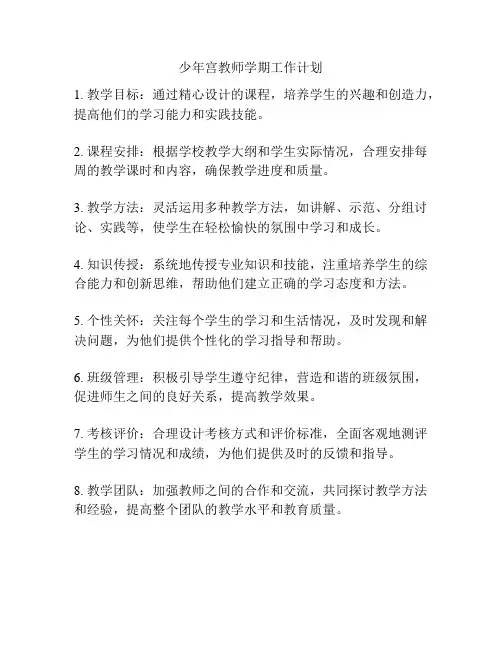 少年宫教师学期工作计划

1. 教学目标：通过精心设计的课程，培养学生的兴趣和创造力，提高他们的学习能力和实践技能。

2. 课程安排：根据学校教学大纲和学生实际情况，合理安排每周的教学课时和内容，确保教学进度和质量。

3. 教学方法：灵活运用多种教学方法，如讲解、示范、分组讨论、实践等，使学生在轻松愉快的氛围中学习和成长。

4. 知识传授：系统地传授专业知识和技能，注重培养学生的综合能力和创新思维，帮助他们建立正确的学习态度和方法。

5. 个性关怀：关注每个学生的学习和生活情况，及时发现和解决问题，为他们提供个性化的学习指导和帮助。

6. 班级管理：积极引导学生遵守纪律，营造和谐的班级氛围，促进师生之间的良好关系，提高教学效果。

7. 考核评价：合理设计考核方式和评价标准，全面客观地测评学生的学习情况和成绩，为他们提供及时的反馈和指导。

8. 教学团队：加强教师之间的合作和交流，共同探讨教学方法和经验，提高整个团队的教学水平和教育质量。